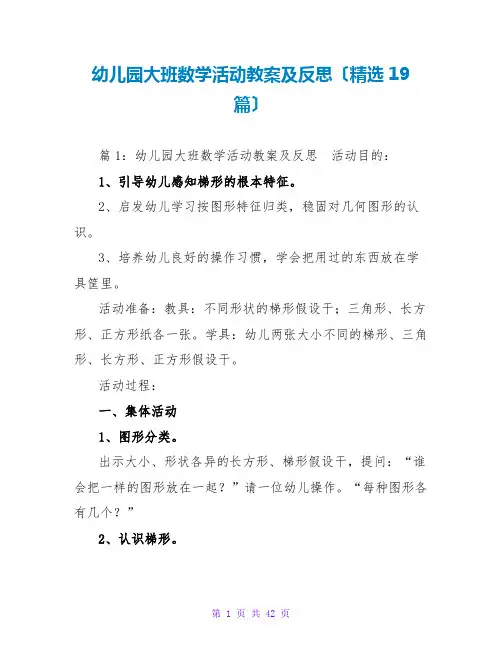 幼儿园大班数学活动教案及反思〔精选 19 篇〕

篇 1：幼儿园大班数学活动教案及反思　活动目的：

1、引导幼儿感知梯形的根本特征。

2、启发幼儿学习按图形特征归类，稳固对几何图形的认识。

3、培养幼儿良好的操作习惯，学会把用过的东西放在学具筐里。

活动准备：教具：不同形状的梯形假设干；三角形、长方形、正方形纸各一张。学具：幼儿两张大小不同的梯形、三角形、长方形、正方形假设干。

活动过程：

一、集体活动

1、图形分类。

出示大小、形状各异的长方形、梯形假设干，提问：“谁会把一样的图形放在一起？”请一位幼儿操作。“每种图形各有几个？”

2、认识梯形。

第 1 页 共 42 页